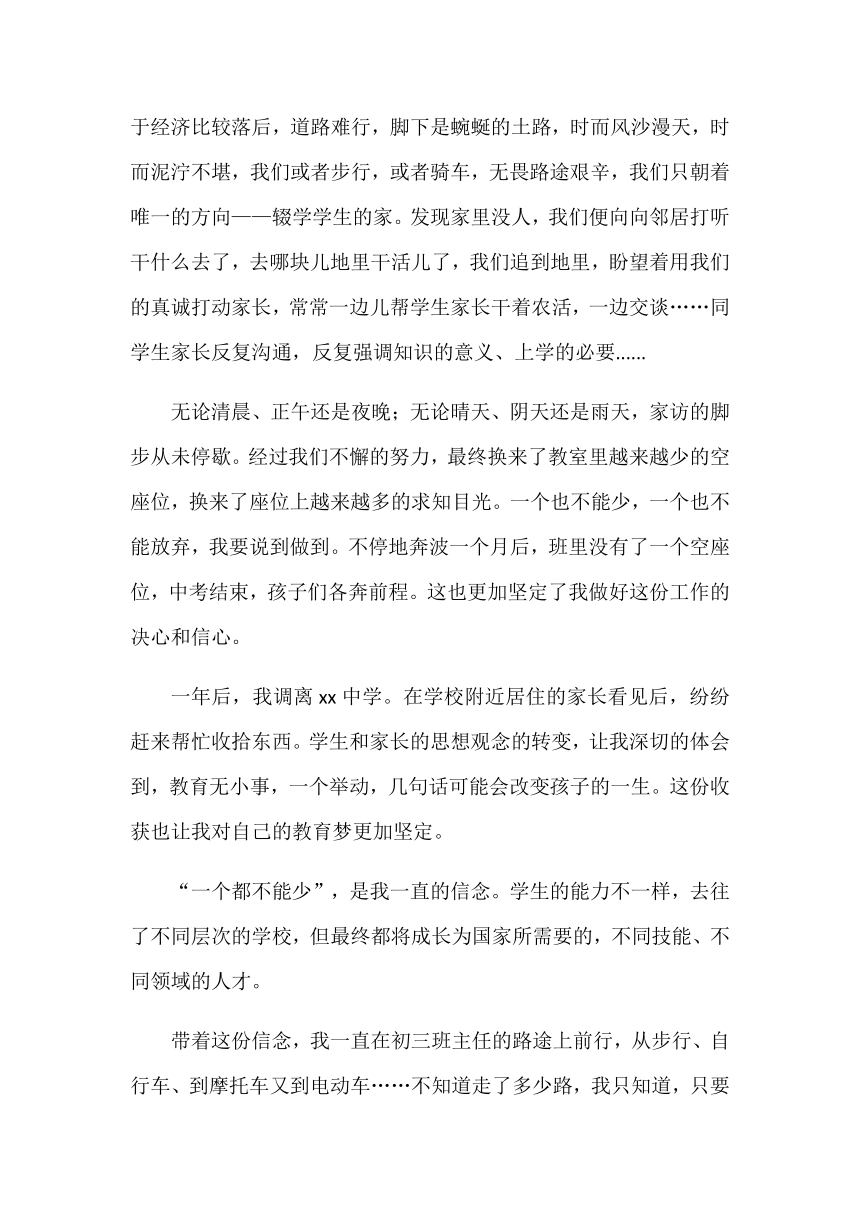 于经济比较落后，道路难行，脚下是蜿蜒的土路，时而风沙漫天，时而泥泞不堪，我们或者步行，或者骑车，无畏路途艰辛，我们只朝着唯一的方向——辍学学生的家。发现家里没人，我们便向向邻居打听干什么去了，去哪块儿地里干活儿了，我们追到地里，盼望着用我们的真诚打动家长，常常一边儿帮学生家长干着农活，一边交谈……同学生家长反复沟通，反复强调知识的意义、上学的必要......

无论清晨、正午还是夜晚；无论晴天、阴天还是雨天，家访的脚步从未停歇。经过我们不懈的努力，最终换来了教室里越来越少的空座位，换来了座位上越来越多的求知目光。一个也不能少，一个也不能放弃，我要说到做到。不停地奔波一个月后，班里没有了一个空座位，中考结束，孩子们各奔前程。这也更加坚定了我做好这份工作的决心和信心。

一年后，我调离 xx 中学。在学校附近居住的家长看见后，纷纷赶来帮忙收拾东西。学生和家长的思想观念的转变，让我深切的体会到，教育无小事，一个举动，几句话可能会改变孩子的一生。这份收获也让我对自己的教育梦更加坚定。

“一个都不能少”，是我一直的信念。学生的能力不一样，去往了不同层次的学校，但最终都将成长为国家所需要的，不同技能、不同领域的人才。

带着这份信念，我一直在初三班主任的路途上前行，从步行、自行车、到摩托车又到电动车……不知道走了多少路，我只知道，只要